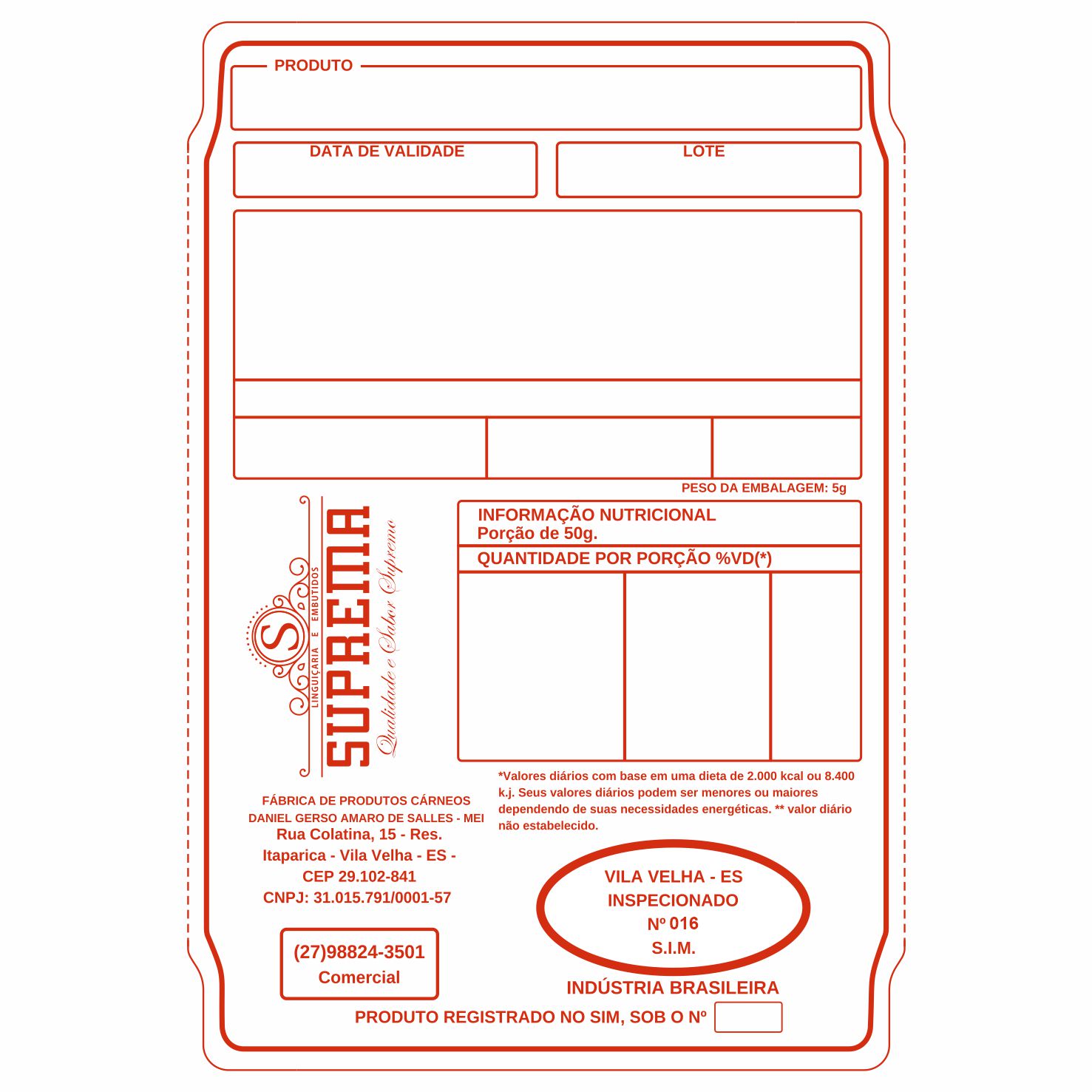 PRODUTO

DATA DE VALIDADE

LOTE

PESO DA EMBALAGEM: 5g

S
LINGUIÇARIA E EMBUTIDOS
SUPREMA
Qualidade e Sabor Supremo

INFORMAÇÃO NUTRICIONAL
Porção de 50g.

QUANTIDADE POR PORÇÃO %VD(*)

*Valores diários com base em uma dieta de 2.000 kcal ou 8.400 k.j. Seus valores diários podem ser menores ou maiores dependendo de suas necessidades energéticas. ** valor diário não estabelecido.

FÁBRICA DE PRODUTOS CÁRNEOS
DANIEL GERSO AMARO DE SALLES - MEI
Rua Colatina, 15 - Res.
Itaparica - Vila Velha - ES -
CEP 29.102-841
CNPJ: 31.015.791/0001-57

(27)98824-3501
Comercial

VILA VELHA - ES
INSPECIONADO
Nº 016
S.I.M.

INDÚSTRIA BRASILEIRA

PRODUTO REGISTRADO NO SIM, SOB O Nº